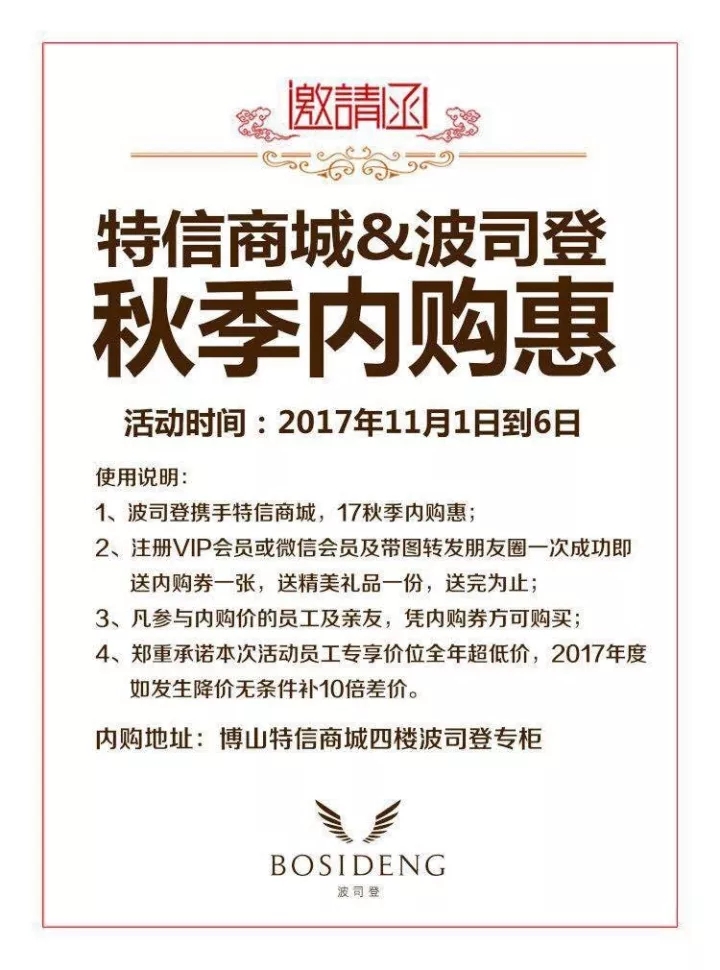 邀請函

特信商城&波司登
秋季内购惠

活动时间：2017年11月1日到6日

使用说明：
1、波司登携手特信商城，17秋季内购惠；
2、注册VIP会员或微信会员及带图转发朋友圈一次成功即送内购券一张，送精美礼品一份，送完为止；
3、凡参与内购价的员工及亲友，凭内购券方可购买；
4、郑重承诺本次活动员工专享价位全年超低价，2017年度如发生降价无条件补10倍差价。

内购地址：博山特信商城四楼波司登专柜

BOSIDENG
波司登